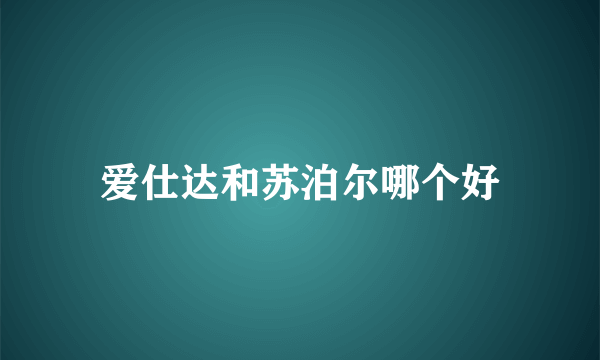 爱仕达和苏泊尔哪个好